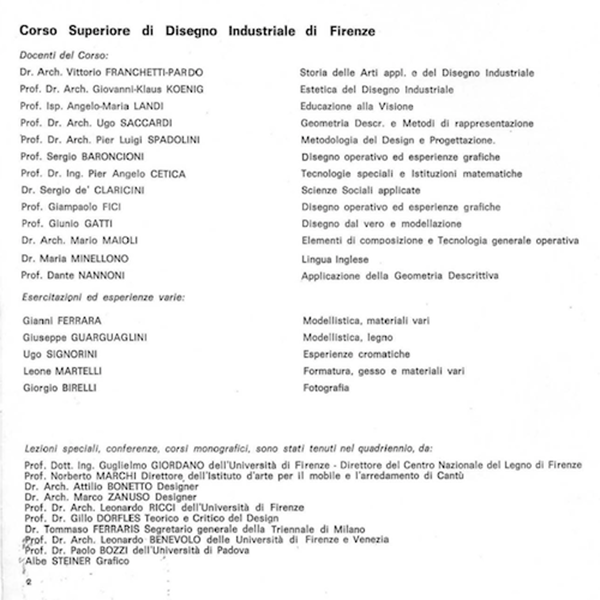 Corso Superiore di Disegno Industriale di Firenze

Docenti del Corso:

| | |
|---|---|
| Dr. Arch. Vittorio FRANCHETTI-PARDO | Storia delle Arti appl. e del Disegno Industriale |
| Prof. Dr. Arch. Giovanni-Klaus KOENIG | Estetica del Disegno Industriale |
| Prof. Isp. Angelo-Maria LANDI | Educazione alla Visione |
| Prof. Dr. Arch. Ugo SACCARDI | Geometria Descr. e Metodi di rappresentazione |
| Prof. Dr. Arch. Pier Luigi SPADOLINI | Metodologia del Design e Progettazione. |
| Prof. Sergio BARONCIONI | Disegno operativo ed esperienze grafiche |
| Prof. Dr. Ing. Pier Angelo CETICA | Tecnologie speciali e Istituzioni matematiche |
| Dr. Sergio de' CLARICINI | Scienze Sociali applicate |
| Prof. Giampaolo FICI | Disegno operativo ed esperienze grafiche |
| Prof. Giunio GATTI | Disegno dal vero e modellazione |
| Dr. Arch. Mario MAIOLI | Elementi di composizione e Tecnologia generale operativa |
| Dr. Maria MINELLONO | Lingua Inglese |
| Prof. Dante NANNONI | Applicazione della Geometria Descrittiva |

Esercitazioni ed esperienze varie:

| | |
|---|---|
| Gianni FERRARA | Modellistica, materiali vari |
| Giuseppe GUARGUAGLINI | Modellistica, legno |
| Ugo SIGNORINI | Esperienze cromatiche |
| Leone MARTELLI | Formatura, gesso e materiali vari |
| Giorgio BIRELLI | Fotografia |

Lezioni speciali, conferenze, corsi monografici, sono stati tenuti nel quadriennio, da:

Prof. Dott. Ing. Guglielmo GIORDANO dell'Università di Firenze - Direttore del Centro Nazionale del Legno di Firenze
Prof. Norberto MARCHI Direttore dell'Istituto d'arte per il mobile e l'arredamento di Cantù
Dr. Arch. Attilio BONETTO Designer
Dr. Arch. Marco ZANUSO Designer
Prof. Dr. Arch. Leonardo RICCI dell'Università di Firenze
Prof. Dr. Gillo DORFLES Teorico e Critico del Design
Dr. Tommaso FERRARIS Segretario generale della Triennale di Milano
Prof. Dr. Arch. Leonardo BENEVOLO delle Università di Firenze e Venezia
Prof. Dr. Paolo BOZZI dell'Università di Padova
Albe STEINER Grafico

2